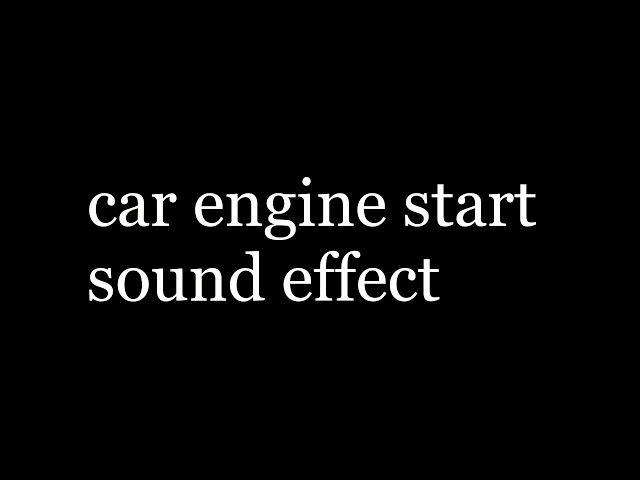 car engine start sound effect